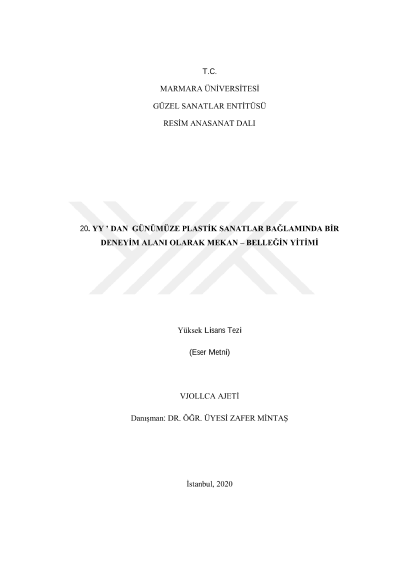 T.C.

MARMARA ÜNİVERSİTESİ

GÜZEL SANATLAR ENTİTÜSÜ

RESİM ANASANAT DALI

20. YY ' DAN GÜNÜMÜZE PLASTİK SANATLAR BAĞLAMINDA BİR DENEYİM ALANI OLARAK MEKAN – BELLEĞİN YİTİMİ

Yüksek Lisans Tezi

(Eser Metni)

VJOLLCA AJETİ

Danışman: DR. ÖĞR. ÜYESİ ZAFER MİNTAŞ

İstanbul, 2020